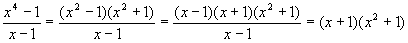 $\frac{x^4-1}{x-1} = \frac{(x^2-1)(x^2+1)}{x-1} = \frac{(x-1)(x+1)(x^2+1)}{x-1} = (x+1)(x^2+1)$